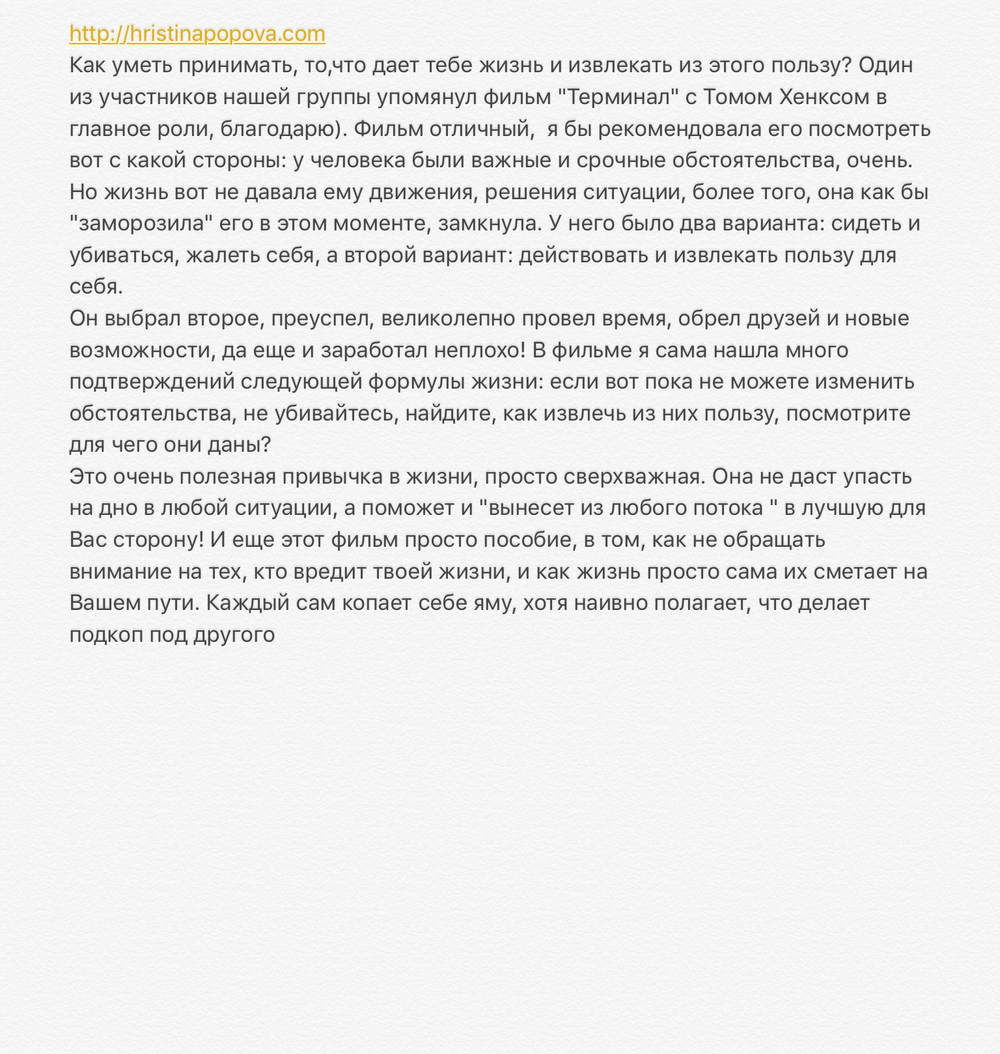 http://hristinapopova.com
Как уметь принимать, то,что дает тебе жизнь и извлекать из этого пользу? Один из участников нашей группы упомянул фильм "Терминал" с Томом Хенксом в главное роли, благодарю). Фильм отличный,  я бы рекомендовала его посмотреть вот с какой стороны: у человека были важные и срочные обстоятельства, очень. Но жизнь вот не давала ему движения, решения ситуации, более того, она как бы "заморозила" его в этом моменте, замкнула. У него было два варианта: сидеть и убиваться, жалеть себя, а второй вариант: действовать и извлекать пользу для себя.
Он выбрал второе, преуспел, великолепно провел время, обрел друзей и новые возможности, да еще и заработал неплохо! В фильме я сама нашла много подтверждений следующей формулы жизни: если вот пока не можете изменить обстоятельства, не убивайтесь, найдите, как извлечь из них пользу, посмотрите для чего они даны?
Это очень полезная привычка в жизни, просто сверхважная. Она не даст упасть на дно в любой ситуации, а поможет и "вынесет из любого потока " в лучшую для Вас сторону! И еще этот фильм просто пособие, в том, как не обращать внимание на тех, кто вредит твоей жизни, и как жизнь просто сама их сметает на Вашем пути. Каждый сам копает себе яму, хотя наивно полагает, что делает подкоп под другого